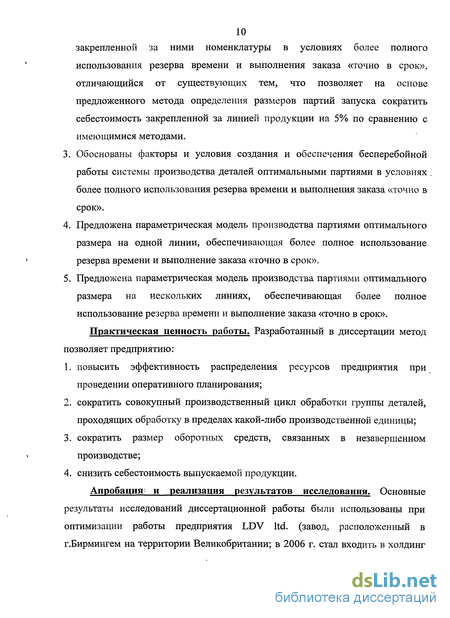 10

закрепленной за ними номенклатуры в условиях более полного использования резерва времени и выполнения заказа «точно в срок», отличающийся от существующих тем, что позволяет на основе предложенного метода определения размеров партий запуска сократить себестоимость закрепленной за линией продукции на 5% по сравнению с имеющимися методами.

3. Обоснованы факторы и условия создания и обеспечения бесперебойной работы системы производства деталей оптимальными партиями в условиях более полного использования резерва времени и выполнения заказа «точно в срок».

4. Предложена параметрическая модель производства партиями оптимального размера на одной линии, обеспечивающая более полное использование резерва времени и выполнение заказа «точно в срок».

5. Предложена параметрическая модель производства партиями оптимального размера на нескольких линиях, обеспечивающая более полное использование резерва времени и выполнение заказа «точно в срок».

Практическая ценность работы. Разработанный в диссертации метод позволяет предприятию:

1. повысить эффективность распределения ресурсов предприятия при проведении оперативного планирования;

2. сократить совокупный производственный цикл обработки группы деталей, проходящих обработку в пределах какой-либо производственной единицы;

3. сократить размер оборотных средств, связанных в незавершенном производстве;

4. снизить себестоимость выпускаемой продукции.

Апробация и реализация результатов исследования. Основные результаты исследований диссертационной работы были использованы при оптимизации работы предприятия LDV ltd. (завод, расположенный в г.Бирмингем на территории Великобритании; в 2006 г. стал входить в холдинг

dsLib.net
библиотека диссертаций